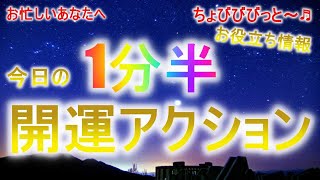 お忙しいあなたへ

ちょびびびっと～♪
お役立ち情報

今日の 1分半

開運アクション